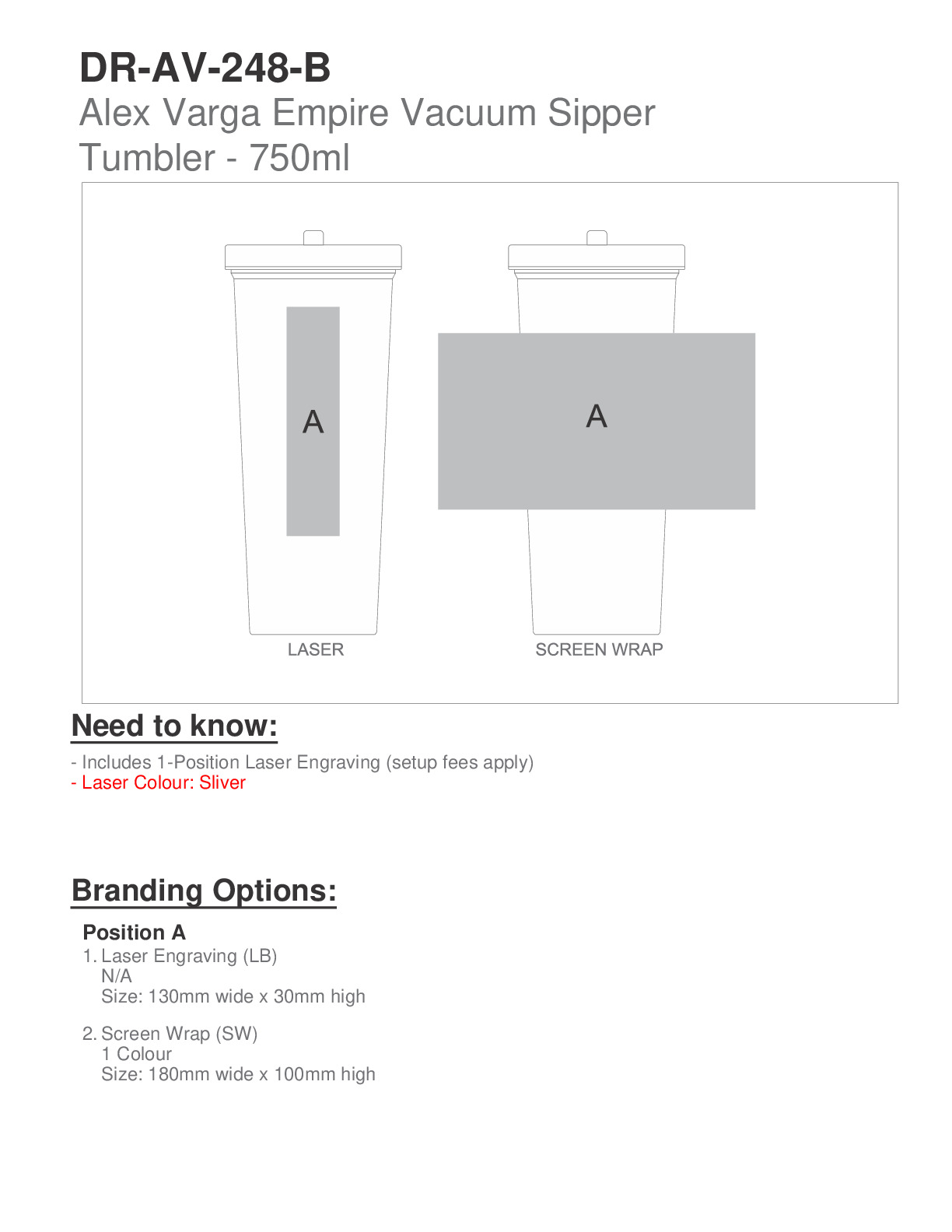 DR-AV-248-B
Alex Varga Empire Vacuum Sipper Tumbler - 750ml

A

A

LASER

SCREEN WRAP

Need to know:

- Includes 1-Position Laser Engraving (setup fees apply)
- Laser Colour: Sliver

Branding Options:

Position A
1. Laser Engraving (LB)
N/A
Size: 130mm wide x 30mm high

2. Screen Wrap (SW)
1 Colour
Size: 180mm wide x 100mm high